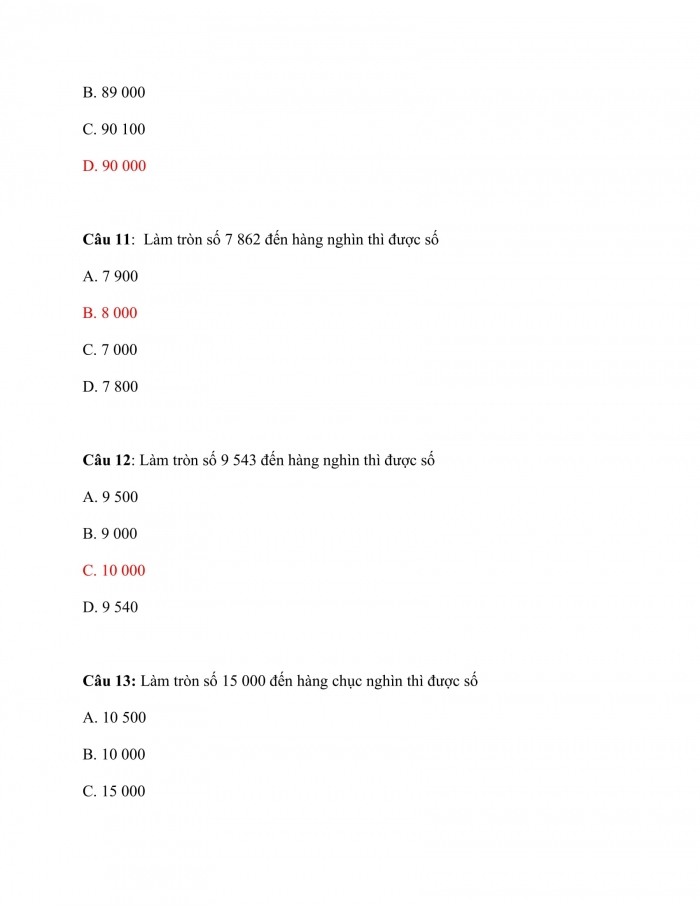 B. 89 000

C. 90 100

D. 90 000

Câu 11: Làm tròn số 7 862 đến hàng nghìn thì được số

A. 7 900

B. 8 000

C. 7 000

D. 7 800

Câu 12: Làm tròn số 9 543 đến hàng nghìn thì được số

A. 9 500

B. 9 000

C. 10 000

D. 9 540

Câu 13: Làm tròn số 15 000 đến hàng chục nghìn thì được số

A. 10 500

B. 10 000

C. 15 000